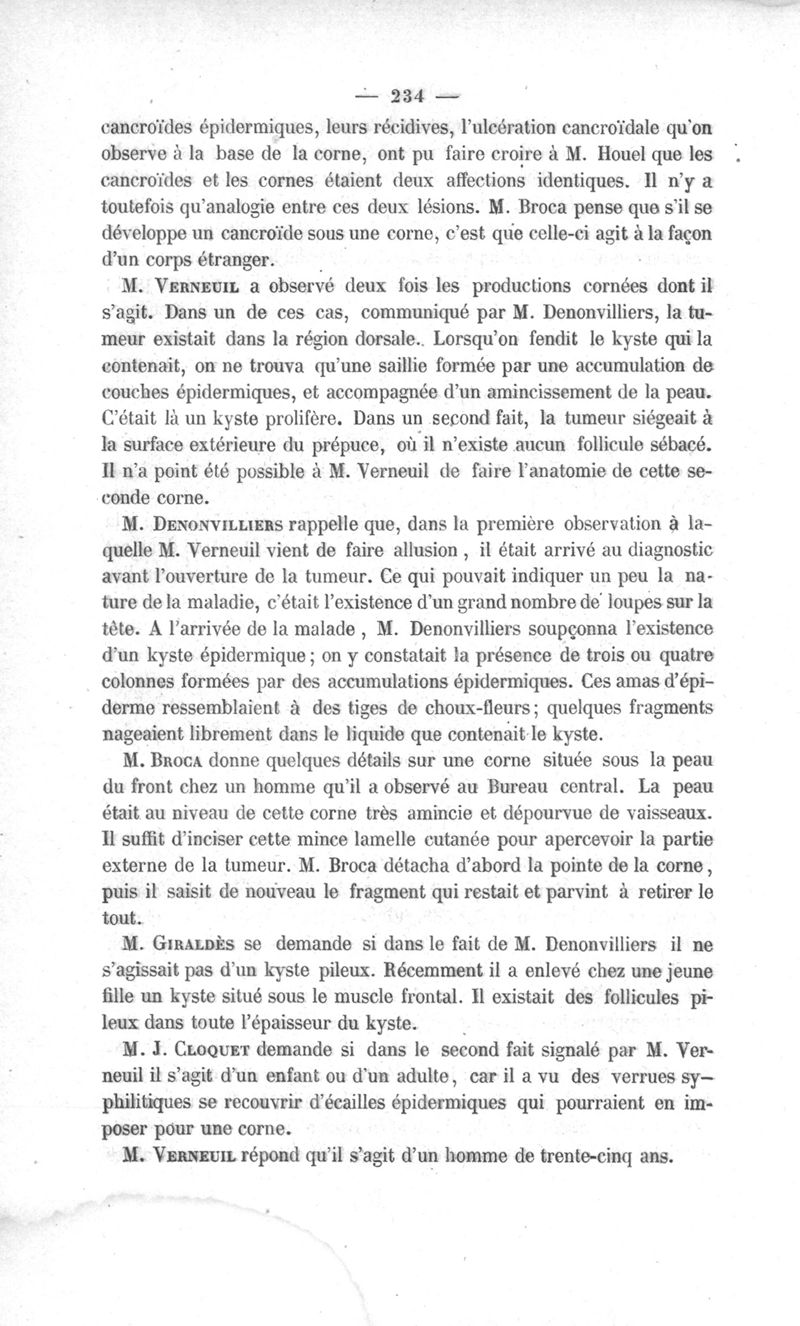 — 234 —

cancroïdes épidermiques, leurs récidives, l'ulcération cancroïdale qu'on observe à la base de la corne, ont pu faire croire à M. Houel que les cancroïdes et les cornes étaient deux affections identiques. Il n'y a toutefois qu'analogie entre ces deux lésions. M. Broca pense que s'il se développe un cancroïde sous une corne, c'est que celle-ci agit à la façon d'un corps étranger.

M. Verneuil a observé deux fois les productions cornées dont il s'agit. Dans un de ces cas, communiqué par M. Denonvilliers, la tumeur existait dans la région dorsale. Lorsqu'on fendit le kyste qui la contenait, on ne trouva qu'une saillie formée par une accumulation de couches épidermiques, et accompagnée d'un amincissement de la peau. C'était là un kyste prolifère. Dans un second fait, la tumeur siégeait à la surface extérieure du prépuce, où il n'existe aucun follicule sébacé. Il n'a point été possible à M. Verneuil de faire l'anatomie de cette seconde corne.

M. Denonvilliers rappelle que, dans la première observation à laquelle M. Verneuil vient de faire allusion, il était arrivé au diagnostic avant l'ouverture de la tumeur. Ce qui pouvait indiquer un peu la nature de la maladie, c'était l'existence d'un grand nombre de loupes sur la tête. A l'arrivée de la malade, M. Denonvilliers soupçonna l'existence d'un kyste épidermique; on y constatait la présence de trois ou quatre colonnes formées par des accumulations épidermiques. Ces amas d'épiderme ressemblaient à des tiges de choux-fleurs; quelques fragments nageaient librement dans le liquide que contenait le kyste.

M. Broca donne quelques détails sur une corne située sous la peau du front chez un homme qu'il a observé au Bureau central. La peau était au niveau de cette corne très amincie et dépourvue de vaisseaux. Il suffit d'inciser cette mince lamelle cutanée pour apercevoir la partie externe de la tumeur. M. Broca détacha d'abord la pointe de la corne, puis il saisit de nouveau le fragment qui restait et parvint à retirer le tout.

M. Giraldès se demande si dans le fait de M. Denonvilliers il ne s'agissait pas d'un kyste pileux. Récemment il a enlevé chez une jeune fille un kyste situé sous le muscle frontal. Il existait des follicules pileux dans toute l'épaisseur du kyste.

M. J. Cloquet demande si dans le second fait signalé par M. Verneuil il s'agit d'un enfant ou d'un adulte, car il a vu des verrues syphilitiques se recouvrir d'écailles épidermiques qui pourraient en imposer pour une corne.

M. Verneuil répond qu'il s'agit d'un homme de trente-cinq ans.